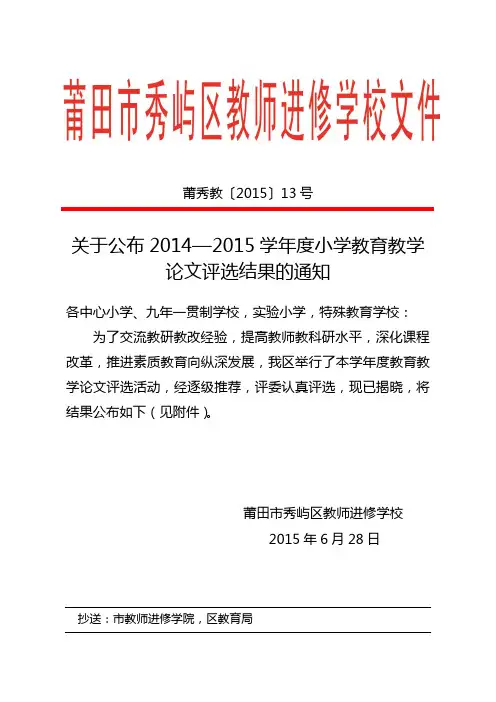 莆田市秀屿区教师进修学校文件

莆秀教〔2015〕13 号

关于公布 2014—2015 学年度小学教育教学论文评选结果的通知

各中心小学、九年一贯制学校，实验小学，特殊教育学校：

为了交流教研教改经验，提高教师教科研水平，深化课程改革，推进素质教育向纵深发展，我区举行了本学年度教育教学论文评选活动，经逐级推荐，评委认真评选，现已揭晓，将结果公布如下（见附件）。

莆田市秀屿区教师进修学校

2015 年 6 月 28 日

抄送：市教师进修学院，区教育局